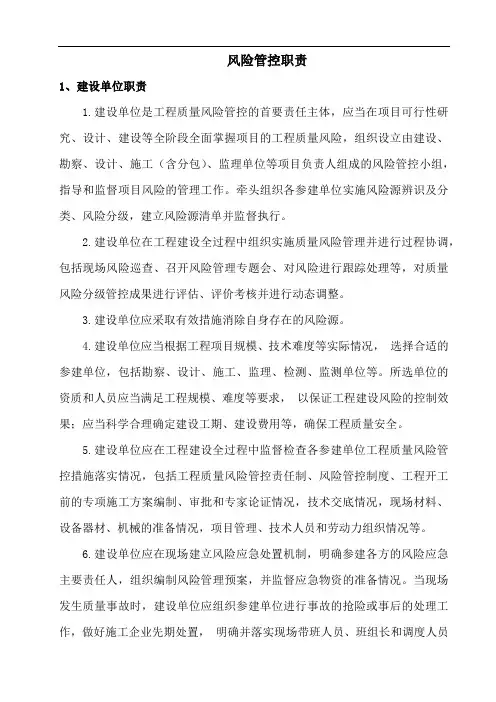 风险管控职责

1、建设单位职责

1.建设单位是工程质量风险管控的首要责任主体，应当在项目可行性研究、设计、建设等全阶段全面掌握项目的工程质量风险，组织设立由建设、勘察、设计、施工（含分包）、监理单位等项目负责人组成的风险管控小组，指导和监督项目风险的管理工作。牵头组织各参建单位实施风险源辨识及分类、风险分级，建立风险源清单并监督执行。

2.建设单位在工程建设全过程中组织实施质量风险管理并进行过程协调，包括现场风险巡查、召开风险管理专题会、对风险进行跟踪处理等，对质量风险分级管控成果进行评估、评价考核并进行动态调整。

3.建设单位应采取有效措施消除自身存在的风险源。

4.建设单位应当根据工程项目规模、技术难度等实际情况， 选择合适的参建单位，包括勘察、设计、施工、监理、检测、监测单位等。所选单位的资质和人员应当满足工程规模、难度等要求， 以保证工程建设风险的控制效果；应当科学合理确定建设工期、建设费用等，确保工程质量安全。

5.建设单位应在工程建设全过程中监督检查各参建单位工程质量风险管控措施落实情况，包括工程质量风险管控责任制、风险管控制度、工程开工前的专项施工方案编制、审批和专家论证情况，技术交底情况，现场材料、设备器材、机械的准备情况，项目管理、技术人员和劳动力组织情况等。

6.建设单位应在现场建立风险应急处置机制，明确参建各方的风险应急主要责任人，组织编制风险管理预案，并监督应急物资的准备情况。当现场发生质量事故时，建设单位应组织参建单位进行事故的抢险或事后的处理工作，做好施工企业先期处置， 明确并落实现场带班人员、班组长和调度人员